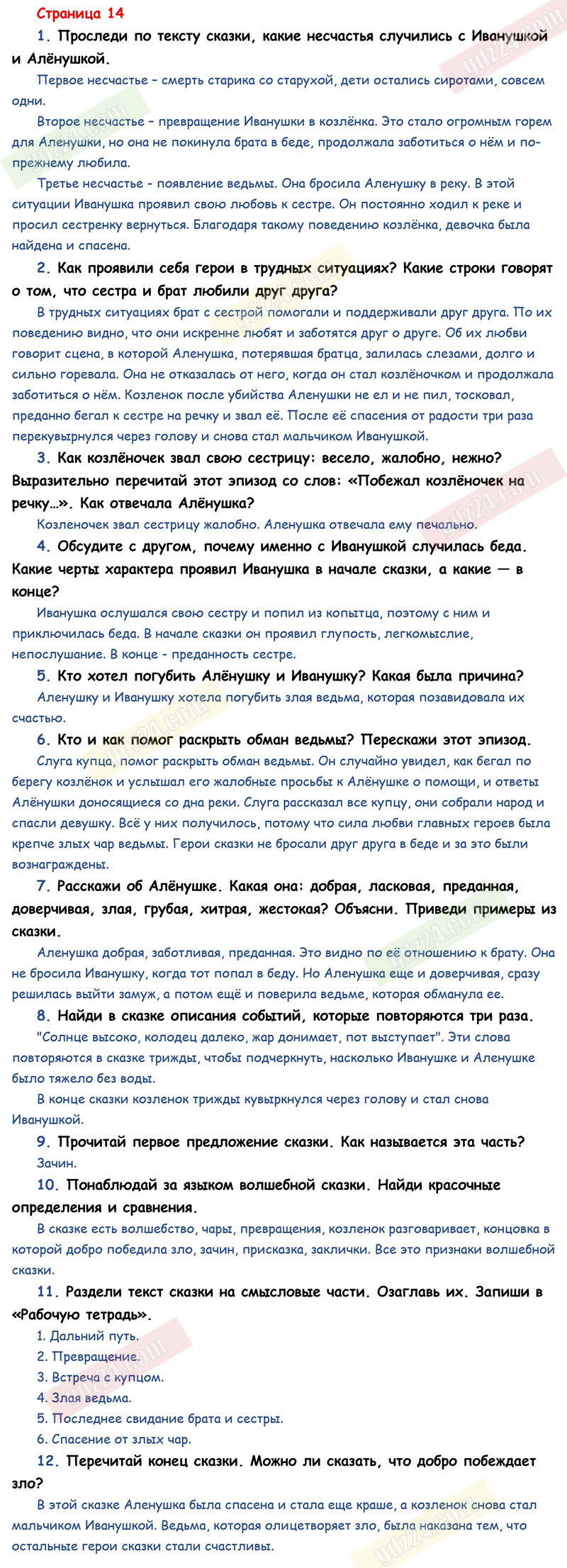 Страница 14

1. Проследи по тексту сказки, какие несчастья случились с Иванушкой и Алёнушкой.

Первое несчастье – смерть старика со старухой, дети остались сиротами, совсем одни.

Второе несчастье – превращение Иванушки в козлёнка. Это стало огромным горем для Аленушки, но она не покинула брата в беде, продолжала заботиться о нём и по-прежнему любила.

Третье несчастье - появление ведьмы. Она бросила Аленушку в реку. В этой ситуации Иванушка проявил свою любовь к сестре. Он постоянно ходил к реке и просил сестренку вернуться. Благодаря такому поведению козлёнка, девочка была найдена и спасена.

2. Как проявили себя герои в трудных ситуациях? Какие строки говорят о том, что сестра и брат любили друг друга?

В трудных ситуациях брат с сестрой помогали и поддерживали друг друга. По их поведению видно, что они искренне любят и заботятся друг о друге. Об их любви говорит сцена, в которой Аленушка, потерявшая братца, залилась слезами, долго и сильно горевала. Она не отказалась от него, когда он стал козлёночком и продолжала заботиться о нём. Козленок после убийства Аленушки не ел и не пил, тосковал, преданно бегал к сестре на речку и звал её. После её спасения от радости три раза перекувырнулся через голову и снова стал мальчиком Иванушкой.

3. Как козлёночек звал свою сестрицу: весело, жалобно, нежно? Выразительно перечитай этот эпизод со слов: «Побежал козлёночек на речку…». Как отвечала Алёнушка?

Козленочек звал сестрицу жалобно. Аленушка отвечала ему печально.

4. Обсудите с другом, почему именно с Иванушкой случилась беда. Какие черты характера проявил Иванушка в начале сказки, а какие — в конце?

Иванушка ослушался свою сестру и попил из копытца, поэтому с ним и приключилась беда. В начале сказки он проявил глупость, легкомыслие, непослушание. В конце - преданность сестре.

5. Кто хотел погубить Алёнушку и Иванушку? Какая была причина?

Аленушку и Иванушку хотела погубить злая ведьма, которая позавидовала их счастью.

6. Кто и как помог раскрыть обман ведьмы? Перескажи этот эпизод.

Слуга купца, помог раскрыть обман ведьмы. Он случайно увидел, как бегал по берегу козлёнок и услышал его жалобные просьбы к Алёнушке о помощи, и ответы Алёнушки доносящиеся со дна реки. Слуга рассказал все купцу, они собрали народ и спасли девушку. Всё у них получилось, потому что сила любви главных героев была крепче злых чар ведьмы. Герои сказки не бросали друг друга в беде и за это были вознаграждены.

7. Расскажи об Алёнушке. Какая она: добрая, ласковая, преданная, доверчивая, злая, грубая, хитрая, жестокая? Объясни. Приведи примеры из сказки.

Аленушка добрая, заботливая, преданная. Это видно по её отношению к брату. Она не бросила Иванушку, когда тот попал в беду. Но Аленушка еще и доверчивая, сразу решилась выйти замуж, а потом ещё и поверила ведьме, которая обманула ее.

8. Найди в сказке описания событий, которые повторяются три раза.

"Солнце высоко, колодец далеко, жар донимает, пот выступает". Эти слова повторяются в сказке трижды, чтобы подчеркнуть, насколько Иванушке и Аленушке было тяжело без воды.

В конце сказки козленок трижды кувыркнулся через голову и стал снова Иванушкой.

9. Прочитай первое предложение сказки. Как называется эта часть?

Зачин.

10. Понаблюдай за языком волшебной сказки. Найди красочные определения и сравнения.

В сказке есть волшебство, чары, превращения, козленок разговаривает, концовка в которой добро победила зло, зачин, присказка, заклички. Все это признаки волшебной сказки.

11. Раздели текст сказки на смысловые части. Озаглавь их. Запиши в «Рабочую тетрадь».

1. Дальний путь.
2. Превращение.
3. Встреча с купцом.
4. Злая ведьма.
5. Последнее свидание брата и сестры.
6. Спасение от злых чар.

12. Перечитай конец сказки. Можно ли сказать, что добро побеждает зло?

В этой сказке Аленушка была спасена и стала еще краше, а козленок снова стал мальчиком Иванушкой. Ведьма, которая олицетворяет зло, была наказана тем, что остальные герои сказки стали счастливы.